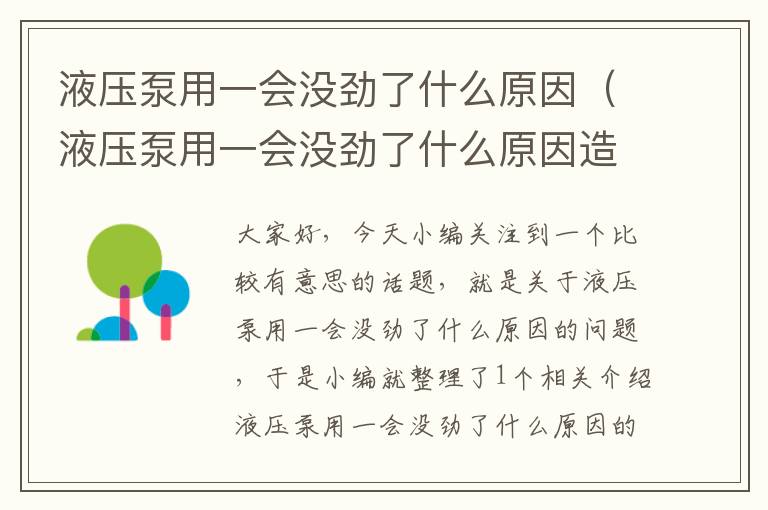 液压泵用一会没劲了什么原因（液压泵用一会没劲了什么原因造

大家好，今天小编关注到一个比较有意思的话题，就是关于液压泵用一会没劲了什么原因的问题，于是小编就整理了1个相关介绍液压泵用一会没劲了什么原因的